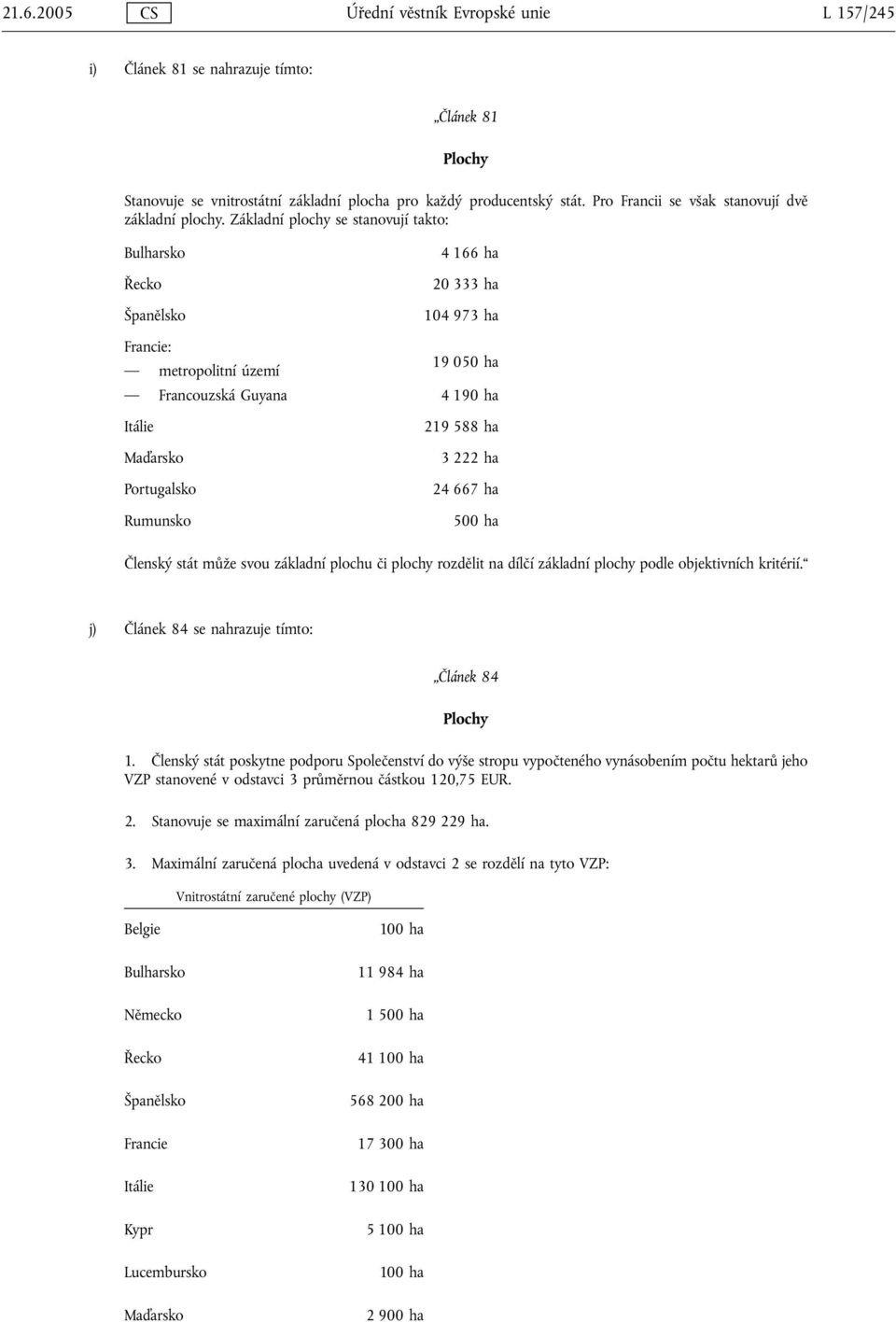 21.6.2005 CS Úřední věstník Evropské unie L 157/245

i) Článek 81 se nahrazuje tímto:

„Článek 81

Plochy

Stanovuje se vnitrostátní základní plocha pro každý producentský stát. Pro Francii se však stanovují dvě základní plochy. Základní plochy se stanovují takto:

| | |
|---|---|
| Bulharsko | 4 166 ha |
| Řecko | 20 333 ha |
| Španělsko | 104 973 ha |
| Francie: — metropolitní území | 19 050 ha |
| — Francouzská Guyana | 4 190 ha |
| Itálie | 219 588 ha |
| Maďarsko | 3 222 ha |
| Portugalsko | 24 667 ha |
| Rumunsko | 500 ha |

Členský stát může svou základní plochu či plochy rozdělit na dílčí základní plochy podle objektivních kritérií.“

j) Článek 84 se nahrazuje tímto:

„Článek 84

Plochy

1. Členský stát poskytne podporu Společenství do výše stropu vypočteného vynásobením počtu hektarů jeho VZP stanovené v odstavci 3 průměrnou částkou 120,75 EUR.

2. Stanovuje se maximální zaručená plocha 829 229 ha.

3. Maximální zaručená plocha uvedená v odstavci 2 se rozdělí na tyto VZP:

| Vnitrostátní zaručené plochy (VZP) | |
|---|---|
| Belgie | 100 ha |
| Bulharsko | 11 984 ha |
| Německo | 1 500 ha |
| Řecko | 41 100 ha |
| Španělsko | 568 200 ha |
| Francie | 17 300 ha |
| Itálie | 130 100 ha |
| Kypr | 5 100 ha |
| Lucembursko | 100 ha |
| Maďarsko | 2 900 ha |